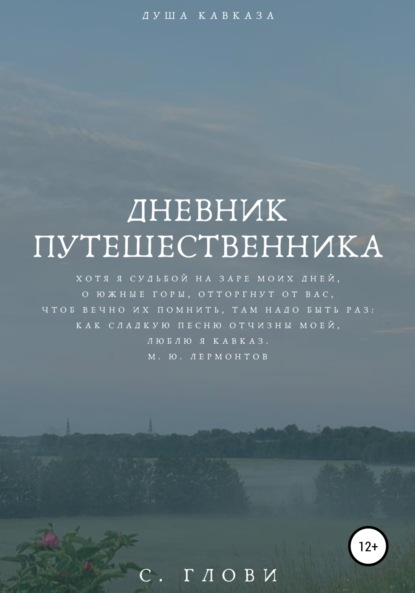 ДУША КАВКАЗА

ДНЕВНИК ПУТЕШЕСТВЕННИКА

ХОТЯ Я СУДЬБОЙ НА ЗАРЕ МОИХ ДНЕЙ,
О ЮЖНЫЕ ГОРЫ, ОТТОРГНУТ ОТ ВАС,
ЧТОБ ВЕЧНО ИХ ПОМНИТЬ, ТАМ НАДО БЫТЬ РАЗ:
КАК СЛАДКУЮ ПЕСНЮ ОТЧИЗНЫ МОЕЙ,
ЛЮБЛЮ Я КАВКАЗ.
М. Ю. ЛЕРМОНТОВ

12+

С. ГЛОВИ